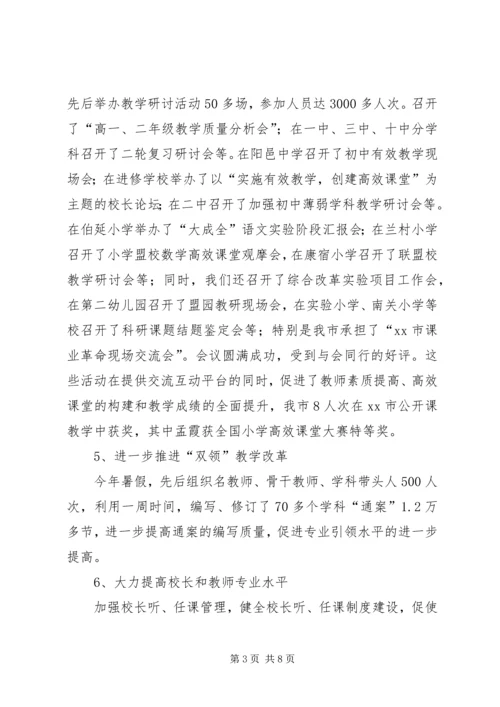 先后举办教学研讨活动50多场，参加人员达3000多人次。召开了“高一、二年级教学质量分析会”；在一中、三中、十中分学科召开了二轮复习研讨会等。在阳邑中学召开了初中有效教学现场会；在进修学校举办了以“实施有效教学，创建高效课堂”为主题的校长论坛；在二中召开了加强初中薄弱学科教学研讨会等。在伯延小学举办了“大成全”语文实验阶段汇报会；在兰村小学召开了小学盟校数学高效课堂观摩会，在康宿小学召开了联盟校教学研讨会等；同时，我们还召开了综合改革实验项目工作会，在第二幼儿园召开了盟园教研现场会，在实验小学、南关小学等校召开了科研课题结题鉴定会等；特别是我市承担了“xx市课业革命现场交流会”。会议圆满成功，受到与会同行的好评。这些活动在提供交流互动平台的同时，促进了教师素质提高、高效课堂的构建和教学成绩的全面提升，我市8人次在xx市公开课教学中获奖，其中孟霞获全国小学高效课堂大赛特等奖。

5、进一步推进“双领”教学改革

今年暑假，先后组织名教师、骨干教师、学科带头人500人次，利用一周时间，编写、修订了70多个学科“通案”1.2万多节，进一步提高通案的编写质量，促进专业引领水平的进一步提高。

6、大力提高校长和教师专业水平

加强校长听、任课管理，健全校长听、任课制度建设，促使

第3页 共8页